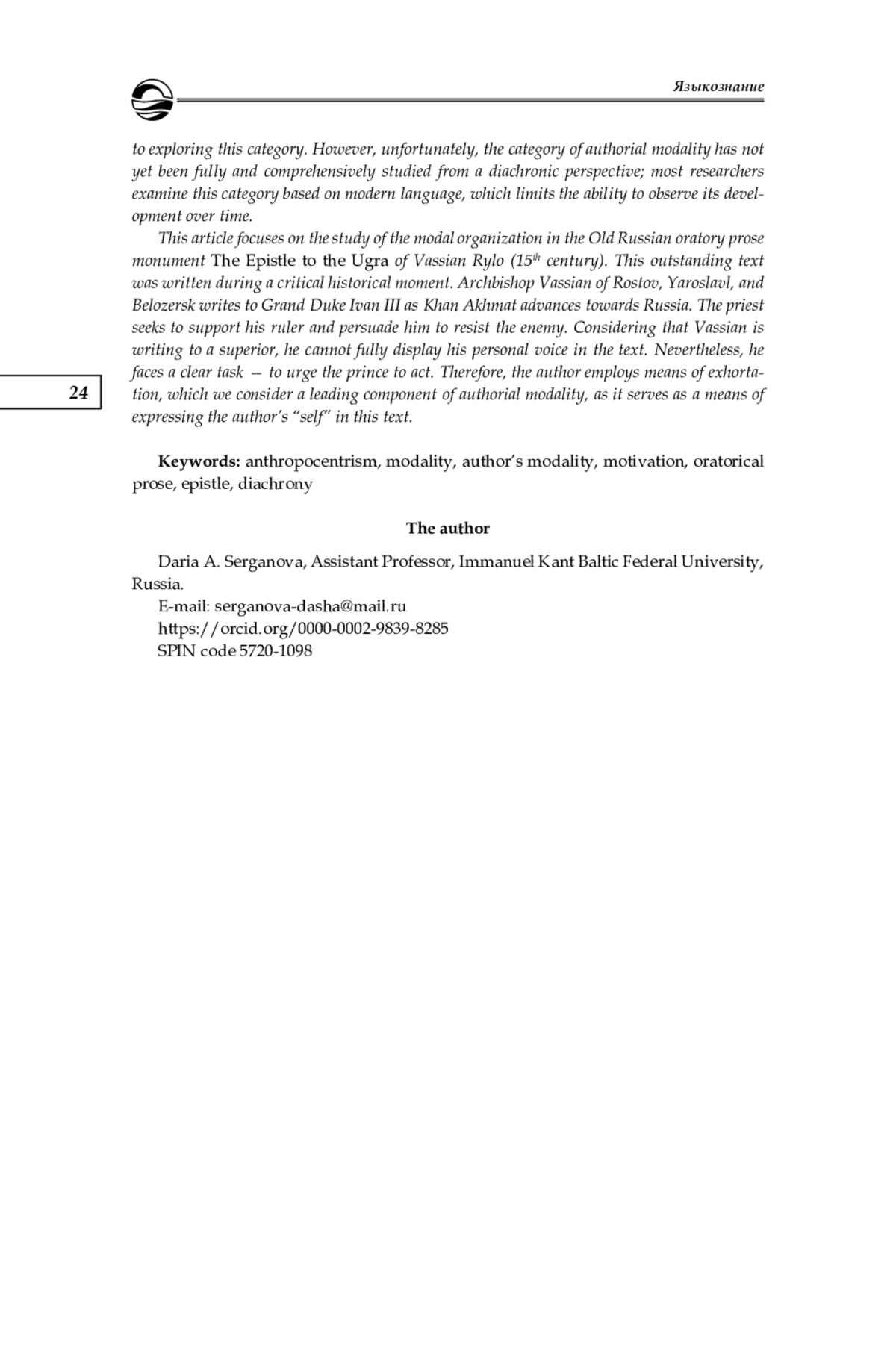 Языкознание

to exploring this category. However, unfortunately, the category of authorial modality has not yet been fully and comprehensively studied from a diachronic perspective; most researchers examine this category based on modern language, which limits the ability to observe its development over time.

This article focuses on the study of the modal organization in the Old Russian oratory prose monument The Epistle to the Ugra of Vassian Rylo ($15^{th}$ century). This outstanding text was written during a critical historical moment. Archbishop Vassian of Rostov, Yaroslavl, and Belozersk writes to Grand Duke Ivan III as Khan Akhmat advances towards Russia. The priest seeks to support his ruler and persuade him to resist the enemy. Considering that Vassian is writing to a superior, he cannot fully display his personal voice in the text. Nevertheless, he faces a clear task — to urge the prince to act. Therefore, the author employs means of exhortation, which we consider a leading component of authorial modality, as it serves as a means of expressing the author's "self" in this text.

24

Keywords: anthropocentrism, modality, author's modality, motivation, oratorical prose, epistle, diachrony

The author

Daria A. Serganova, Assistant Professor, Immanuel Kant Baltic Federal University, Russia.
E-mail: serganova-dasha@mail.ru
https://orcid.org/0000-0002-9839-8285
SPIN code 5720-1098